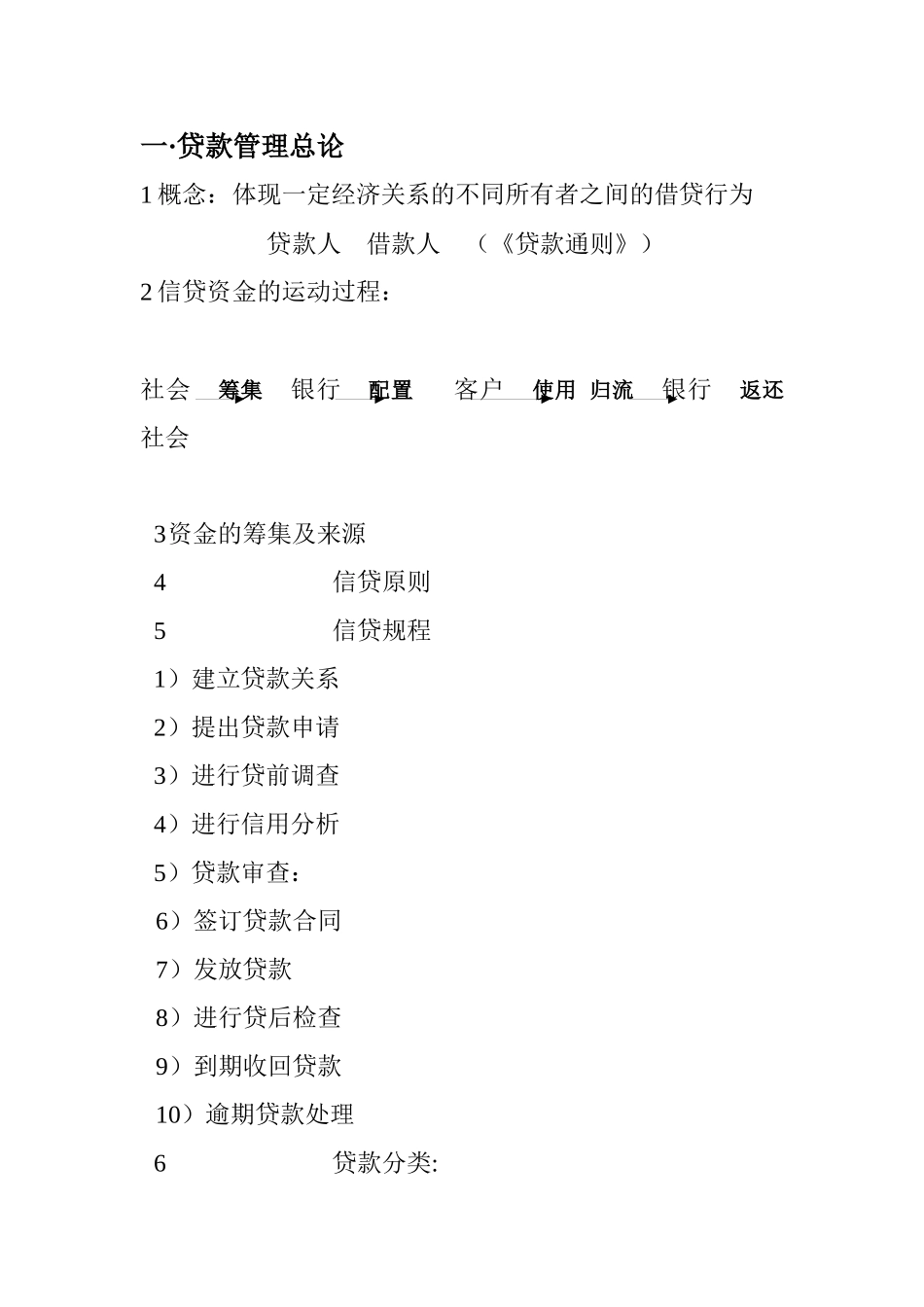 一·贷款管理总论

1 概念：体现一定经济关系的不同所有者之间的借贷行为

贷款人　借款人　（《贷款通则》）

2 信贷资金的运动过程：

社会 筹集 银行 配置 客户 使用 归流 银行 返还 社会

3资金的筹集及来源

4　信贷原则

5　信贷规程

1）建立贷款关系

2）提出贷款申请

3）进行贷前调查

4）进行信用分析

5）贷款审查：

6）签订贷款合同

7）发放贷款

8）进行贷后检查

9）到期收回贷款

10）逾期贷款处理

6　贷款分类: